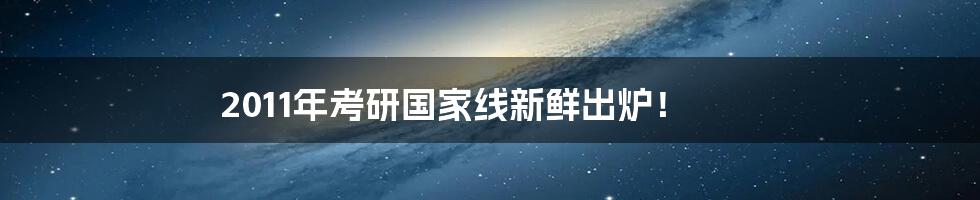 2011年考研国家线新鲜出炉！